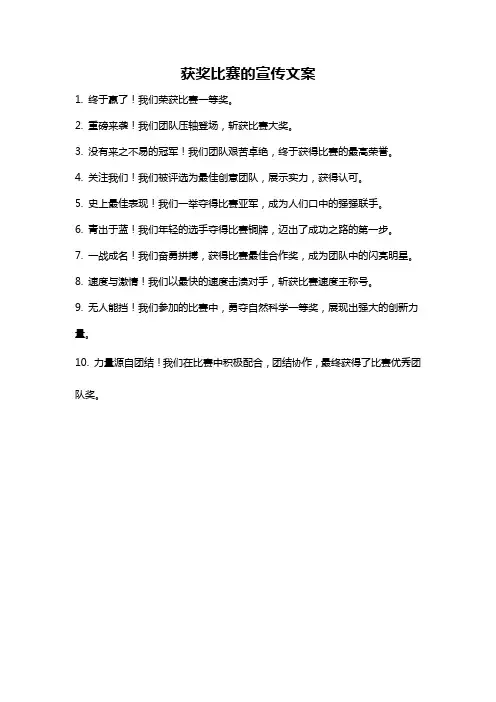 获奖比赛的宣传文案

1. 终于赢了！我们荣获比赛一等奖。

2. 重磅来袭！我们团队压轴登场，斩获比赛大奖。

3. 没有来之不易的冠军！我们团队艰苦卓绝，终于获得比赛的最高荣誉。

4. 关注我们！我们被评选为最佳创意团队，展示实力，获得认可。

5. 史上最佳表现！我们一举夺得比赛亚军，成为人们口中的强强联手。

6. 青出于蓝！我们年轻的选手夺得比赛铜牌，迈出了成功之路的第一步。

7. 一战成名！我们奋勇拼搏，获得比赛最佳合作奖，成为团队中的闪亮明星。

8. 速度与激情！我们以最快的速度击溃对手，斩获比赛速度王称号。

9. 无人能挡！我们参加的比赛中，勇夺自然科学一等奖，展现出强大的创新力量。

10. 力量源自团结！我们在比赛中积极配合，团结协作，最终获得了比赛优秀团队奖。